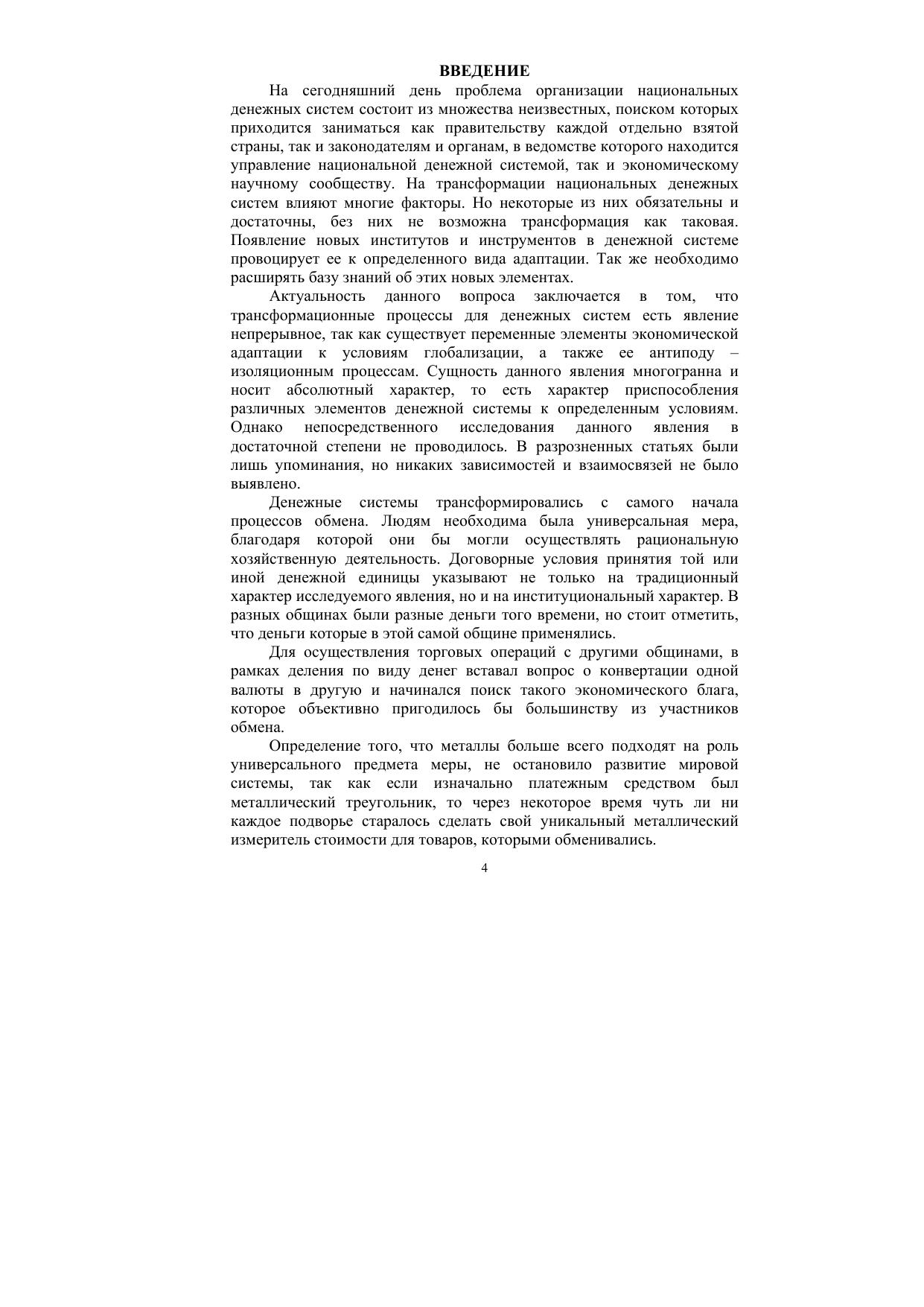 ВВЕДЕНИЕ

На сегодняшний день проблема организации национальных денежных систем состоит из множества неизвестных, поиском которых приходится заниматься как правительству каждой отдельно взятой страны, так и законодателям и органам, в ведомстве которого находится управление национальной денежной системой, так и экономическому научному сообществу. На трансформации национальных денежных систем влияют многие факторы. Но некоторые из них обязательны и достаточны, без них не возможна трансформация как таковая. Появление новых институтов и инструментов в денежной системе провоцирует ее к определенного вида адаптации. Так же необходимо расширять базу знаний об этих новых элементах.

Актуальность данного вопроса заключается в том, что трансформационные процессы для денежных систем есть явление непрерывное, так как существует переменные элементы экономической адаптации к условиям глобализации, а также ее антиподу – изоляционным процессам. Сущность данного явления многогранна и носит абсолютный характер, то есть характер приспособления различных элементов денежной системы к определенным условиям. Однако непосредственного исследования данного явления в достаточной степени не проводилось. В разрозненных статьях были лишь упоминания, но никаких зависимостей и взаимосвязей не было выявлено.

Денежные системы трансформировались с самого начала процессов обмена. Людям необходима была универсальная мера, благодаря которой они бы могли осуществлять рациональную хозяйственную деятельность. Договорные условия принятия той или иной денежной единицы указывают не только на традиционный характер исследуемого явления, но и на институциональный характер. В разных общинах были разные деньги того времени, но стоит отметить, что деньги которые в этой самой общине применялись.

Для осуществления торговых операций с другими общинами, в рамках деления по виду денег вставал вопрос о конвертации одной валюты в другую и начинался поиск такого экономического блага, которое объективно пригодилось бы большинству из участников обмена.

Определение того, что металлы больше всего подходят на роль универсального предмета меры, не остановило развитие мировой системы, так как если изначально платежным средством был металлический треугольник, то через некоторое время чуть ли ни каждое подворье старалось сделать свой уникальный металлический измеритель стоимости для товаров, которыми обменивались.

4